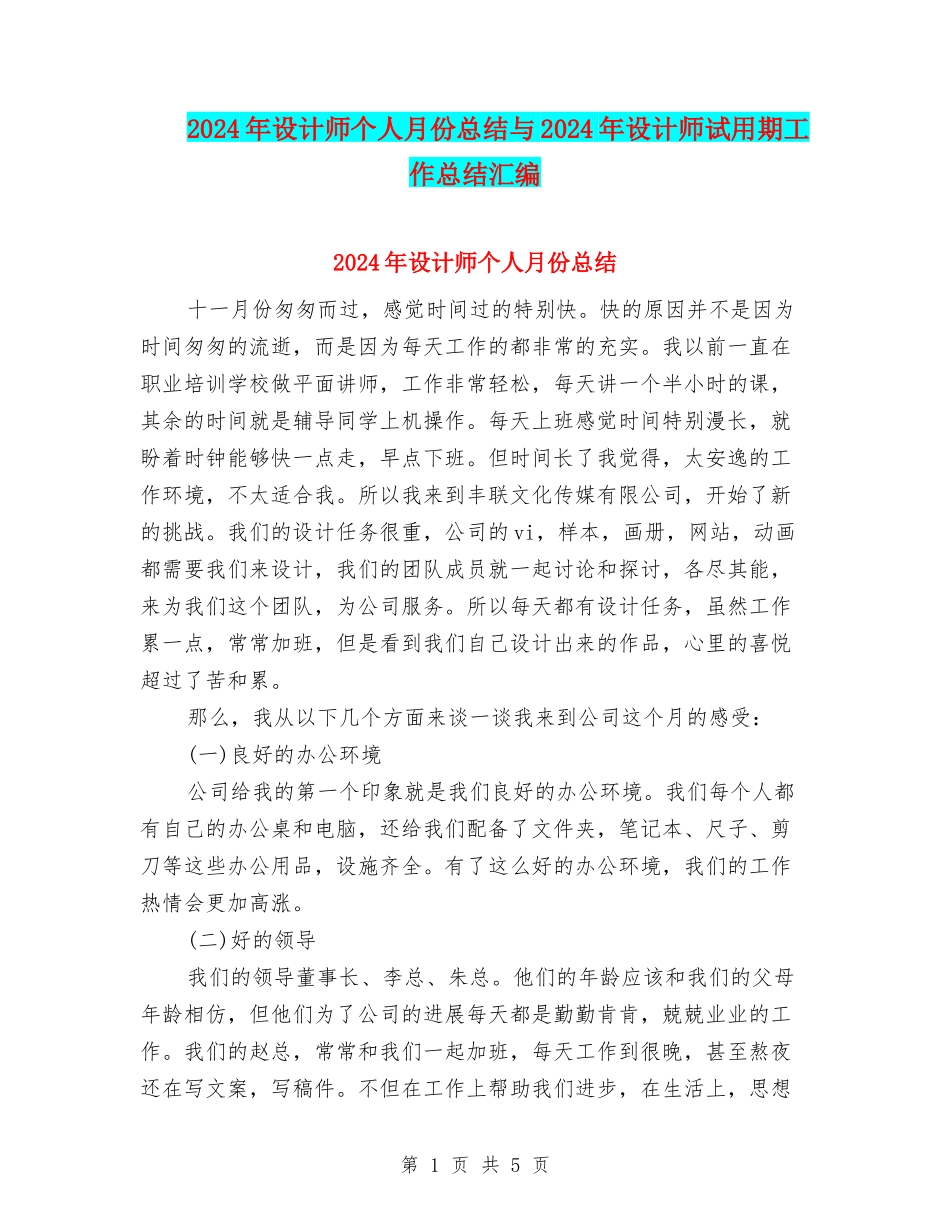 2024年设计师个人月份总结与2024年设计师试用期工作总结汇编

2024年设计师个人月份总结

十一月份匆匆而过，感觉时间过的特别快。快的原因并不是因为时间匆匆的流逝，而是因为每天工作的都非常的充实。我以前一直在职业培训学校做平面讲师，工作非常轻松，每天讲一个半小时的课，其余的时间就是辅导同学上机操作。每天上班感觉时间特别漫长，就盼着时钟能够快一点走，早点下班。但时间长了我觉得，太安逸的工作环境，不太适合我。所以我来到丰联文化传媒有限公司，开始了新的挑战。我们的设计任务很重，公司的vi，样本，画册，网站，动画都需要我们来设计，我们的团队成员就一起讨论和探讨，各尽其能，来为我们这个团队，为公司服务。所以每天都有设计任务，虽然工作累一点，常常加班，但是看到我们自己设计出来的作品，心里的喜悦超过了苦和累。

那么，我从以下几个方面来谈一谈我来到公司这个月的感受：

(一)良好的办公环境

公司给我的第一个印象就是我们良好的办公环境。我们每个人都有自己的办公桌和电脑，还给我们配备了文件夹，笔记本、尺子、剪刀等这些办公用品，设施齐全。有了这么好的办公环境，我们的工作热情会更加高涨。

(二)好的领导

我们的领导董事长、李总、朱总。他们的年龄应该和我们的父母年龄相仿，但他们为了公司的进展每天都是勤勤肯肯，兢兢业业的工作。我们的赵总，常常和我们一起加班，每天工作到很晚，甚至熬夜还在写文案，写稿件。不但在工作上帮助我们进步，在生活上，思想

第 1 页 共 5 页